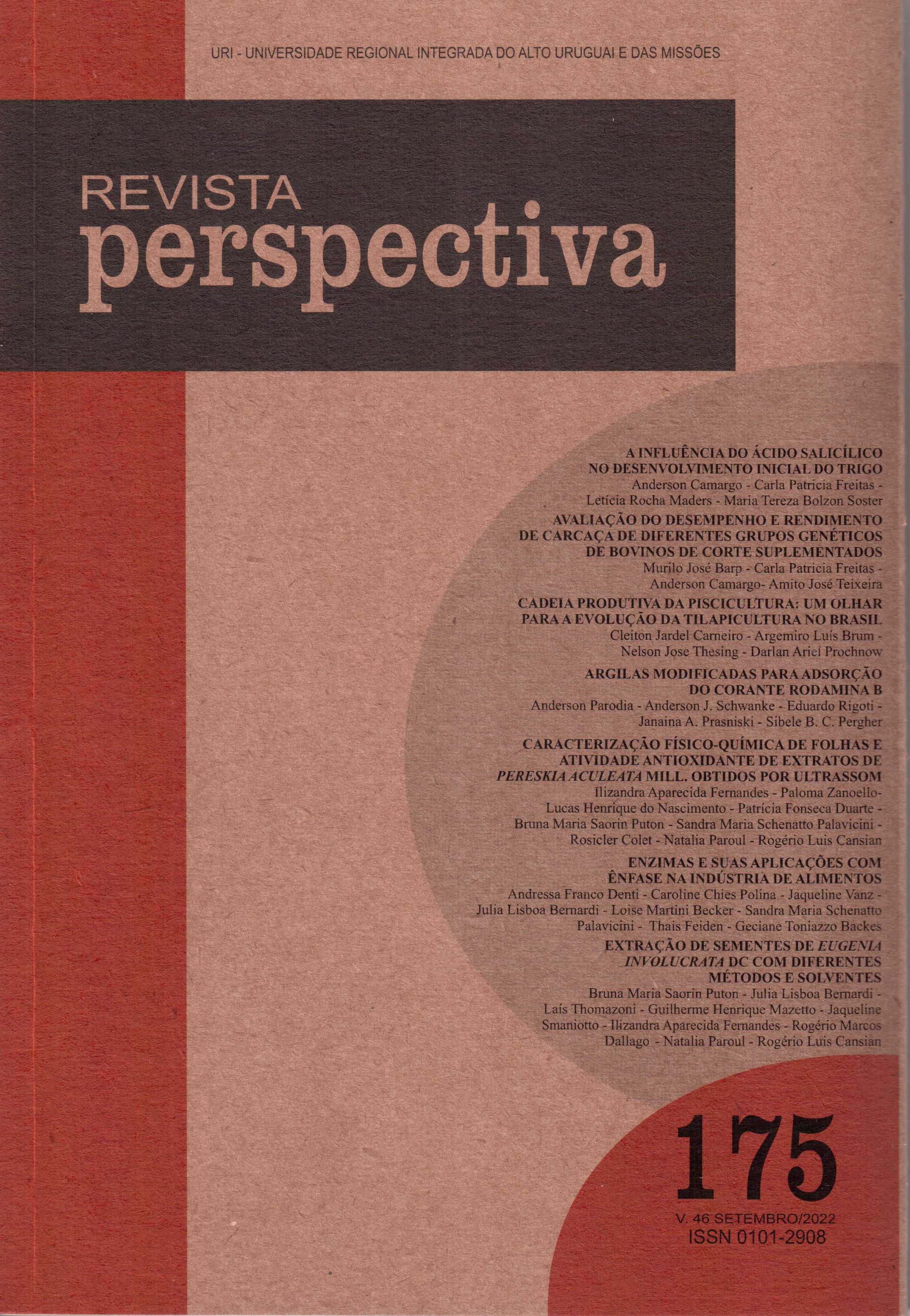 URI - UNIVERSIDADE REGIONAL INTEGRADA DO ALTO URUGUAI E DAS MISSÕES

REVISTA
perspectiva

A INFLUÊNCIA DO ÁCIDO SALICÍLICO NO DESENVOLVIMENTO INICIAL DO TRIGO
Anderson Camargo - Carla Patricia Freitas - Letícia Rocha Maders - Maria Tereza Bolzon Soster

AVALIAÇÃO DO DESEMPENHO E RENDIMENTO DE CARCAÇA DE DIFERENTES GRUPOS GENÉTICOS DE BOVINOS DE CORTE SUPLEMENTADOS
Murilo José Barp - Carla Patricia Freitas - Anderson Camargo- Amito José Teixeira

CADEIA PRODUTIVA DA PISCICULTURA: UM OLHAR PARA A EVOLUÇÃO DA TILAPICULTURA NO BRASIL
Cleiton Jardel Carneiro - Argemiro Luís Brum - Nelson Jose Thesing - Darlan Ariel Prochnow

ARGILAS MODIFICADAS PARA ADSORÇÃO DO CORANTE RODAMINA B
Anderson Parodia - Anderson J. Schwanke - Eduardo Rigoti - Janaina A. Prasniski - Sibele B. C. Pergher

CARACTERIZAÇÃO FÍSICO-QUÍMICA DE FOLHAS E ATIVIDADE ANTIOXIDANTE DE EXTRATOS DE PERESKIA ACULEATA MILL. OBTIDOS POR ULTRASSOM
Ilizandra Aparecida Fernandes - Paloma Zanoello- Lucas Henrique do Nascimento - Patrícia Fonseca Duarte - Bruna Maria Saorin Puton - Sandra Maria Schenatto Palavicini - Rosicler Colet - Natalia Paroul - Rogério Luis Cansian

ENZIMAS E SUAS APLICAÇÕES COM ÊNFASE NA INDÚSTRIA DE ALIMENTOS
Andressa Franco Denti - Caroline Chies Polina - Jaqueline Vanz - Julia Lisboa Bernardi - Loise Martini Becker - Sandra Maria Schenatto Palavicini - Thais Feiden - Geciane Toniazzo Backes

EXTRAÇÃO DE SEMENTES DE EUGENIA INVOLUCRATA DC COM DIFERENTES MÉTODOS E SOLVENTES
Bruna Maria Saorin Puton - Julia Lisboa Bernardi - Laís Thomazoni - Guilherme Henrique Mazetto - Jaqueline Smaniotto - Ilizandra Aparecida Fernandes - Rogério Marcos Dallago - Natalia Paroul - Rogério Luis Cansian

175
V. 46 SETEMBRO/2022
ISSN 0101-2908